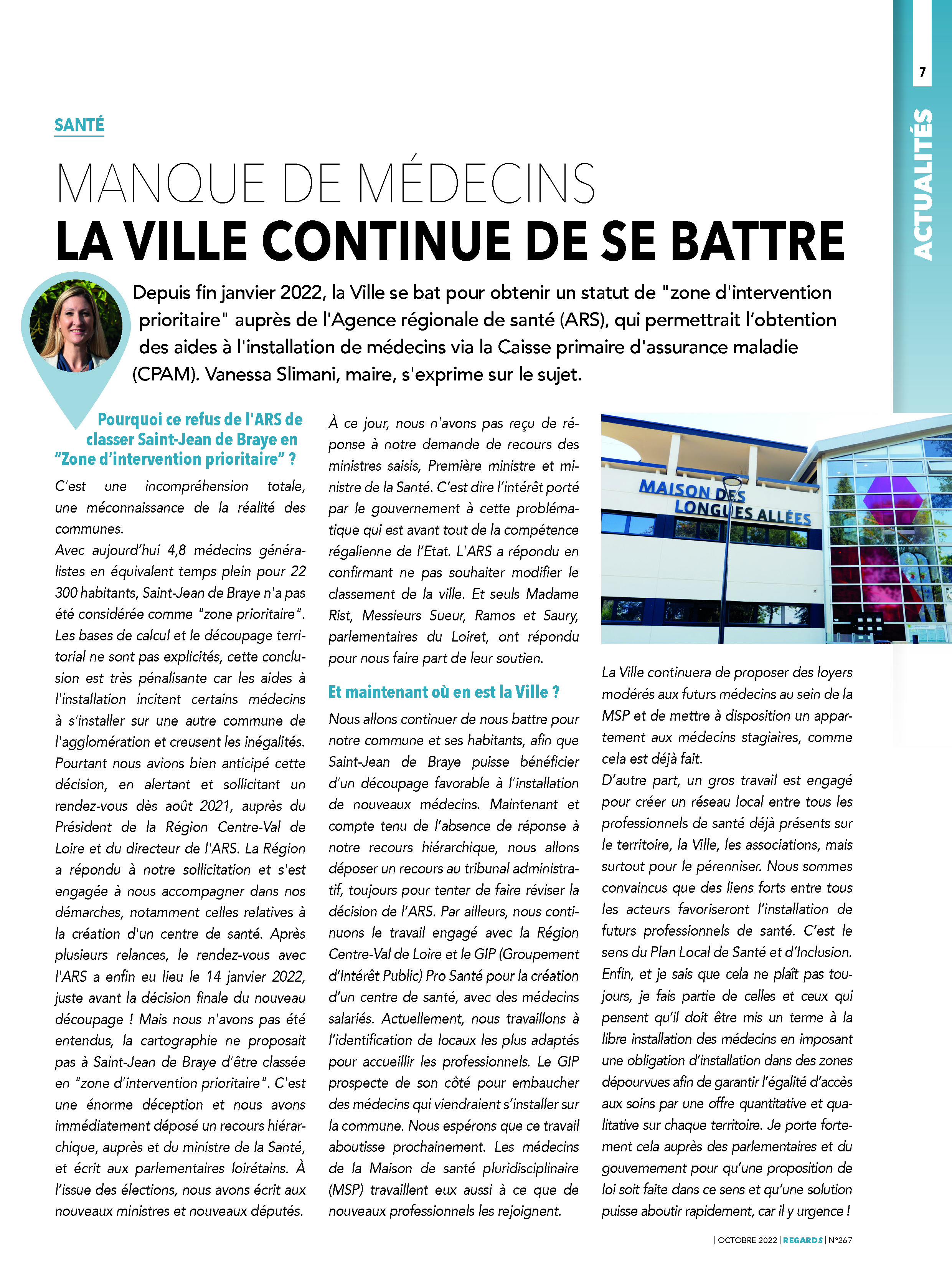 7

ACTUALITÉS

SANTÉ

MANQUE DE MÉDECINS
LA VILLE CONTINUE DE SE BATTRE

Depuis fin janvier 2022, la Ville se bat pour obtenir un statut de "zone d'intervention prioritaire" auprès de l'Agence régionale de santé (ARS), qui permettrait l'obtention des aides à l'installation de médecins via la Caisse primaire d'assurance maladie (CPAM). Vanessa Slimani, maire, s'exprime sur le sujet.

Pourquoi ce refus de l'ARS de classer Saint-Jean de Braye en "Zone d'intervention prioritaire" ?

C'est une incompréhension totale, une méconnaissance de la réalité des communes.
Avec aujourd'hui 4,8 médecins généralistes en équivalent temps plein pour 22 300 habitants, Saint-Jean de Braye n'a pas été considérée comme "zone prioritaire". Les bases de calcul et le découpage territorial ne sont pas explicités, cette conclusion est très pénalisante car les aides à l'installation incitent certains médecins à s'installer sur une autre commune de l'agglomération et creusent les inégalités. Pourtant nous avions bien anticipé cette décision, en alertant et sollicitant un rendez-vous dès août 2021, auprès du Président de la Région Centre-Val de Loire et du directeur de l'ARS. La Région a répondu à notre sollicitation et s'est engagée à nous accompagner dans nos démarches, notamment celles relatives à la création d'un centre de santé. Après plusieurs relances, le rendez-vous avec l'ARS a enfin eu lieu le 14 janvier 2022, juste avant la décision finale du nouveau découpage ! Mais nous n'avons pas été entendus, la cartographie ne proposait pas à Saint-Jean de Braye d'être classée en "zone d'intervention prioritaire". C'est une énorme déception et nous avons immédiatement déposé un recours hiérarchique, auprès et du ministre de la Santé, et écrit aux parlementaires loirétains. À l'issue des élections, nous avons écrit aux nouveaux ministres et nouveaux députés.

À ce jour, nous n'avons pas reçu de réponse à notre demande de recours des ministres saisis, Première ministre et ministre de la Santé. C'est dire l'intérêt porté par le gouvernement à cette problématique qui est avant tout de la compétence régalienne de l'Etat. L'ARS a répondu en confirmant ne pas souhaiter modifier le classement de la ville. Et seuls Madame Rist, Messieurs Sueur, Ramos et Saury, parlementaires du Loiret, ont répondu pour nous faire part de leur soutien.

Et maintenant où en est la Ville ?

Nous allons continuer de nous battre pour notre commune et ses habitants, afin que Saint-Jean de Braye puisse bénéficier d'un découpage favorable à l'installation de nouveaux médecins. Maintenant et compte tenu de l'absence de réponse à notre recours hiérarchique, nous allons déposer un recours au tribunal administratif, toujours pour tenter de faire réviser la décision de l'ARS. Par ailleurs, nous continuons le travail engagé avec la Région Centre-Val de Loire et le GIP (Groupement d'Intérêt Public) Pro Santé pour la création d'un centre de santé, avec des médecins salariés. Actuellement, nous travaillons à l'identification de locaux les plus adaptés pour accueillir les professionnels. Le GIP prospecte de son côté pour embaucher des médecins qui viendraient s'installer sur la commune. Nous espérons que ce travail aboutisse prochainement. Les médecins de la Maison de santé pluridisciplinaire (MSP) travaillent eux aussi à ce que de nouveaux professionnels les rejoignent.

MAISON DES LONGUES ALLÉES

La Ville continuera de proposer des loyers modérés aux futurs médecins au sein de la MSP et de mettre à disposition un appartement aux médecins stagiaires, comme cela est déjà fait.
D'autre part, un gros travail est engagé pour créer un réseau local entre tous les professionnels de santé déjà présents sur le territoire, la Ville, les associations, mais surtout pour le pérenniser. Nous sommes convaincus que des liens forts entre tous les acteurs favoriseront l'installation de futurs professionnels de santé. C'est le sens du Plan Local de Santé et d'Inclusion.
Enfin, et je sais que cela ne plaît pas toujours, je fais partie de celles et ceux qui pensent qu'il doit être mis un terme à la libre installation des médecins en imposant une obligation d'installation dans des zones dépourvues afin de garantir l'égalité d'accès aux soins par une offre quantitative et qualitative sur chaque territoire. Je porte fortement cela auprès des parlementaires et du gouvernement pour qu'une proposition de loi soit faite dans ce sens et qu'une solution puisse aboutir rapidement, car il y urgence !

| OCTOBRE 2022 | REGARDS | N°267